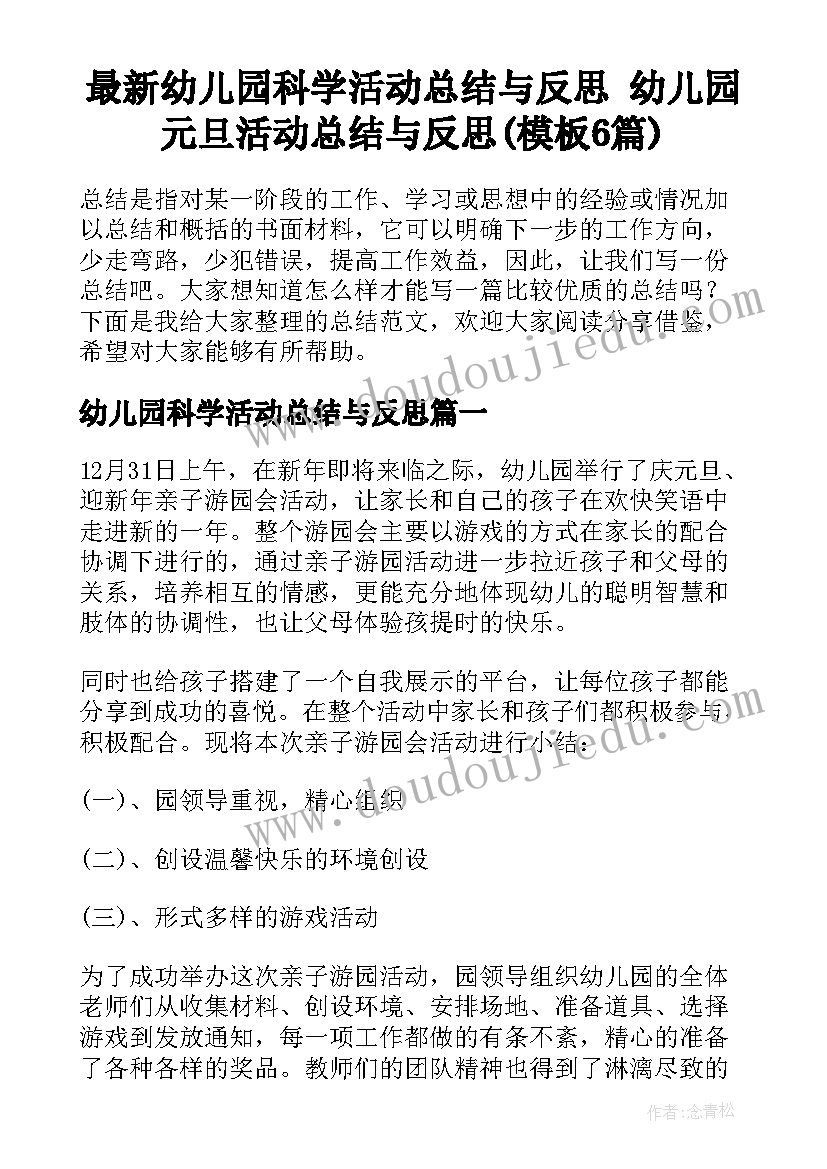 最新幼儿园科学活动总结与反思 幼儿园元旦活动总结与反思(模板6篇)

总结是指对某一阶段的工作、学习或思想中的经验或情况加以总结和概括的书面材料，它可以明确下一步的工作方向，少走弯路，少犯错误，提高工作效益，因此，让我们写一份总结吧。大家想知道怎么样才能写一篇比较优质的总结吗？下面是我给大家整理的总结范文，欢迎大家阅读分享借鉴，希望对大家能够有所帮助。

www.doudoujiedu.com

幼儿园科学活动总结与反思篇一

12月31日上午，在新年即将来临之际，幼儿园举行了庆元旦、迎新年亲子游园会活动，让家长和自己的孩子在欢快笑语中走进新的一年。整个游园会主要以游戏的方式在家长的配合协调下进行的，通过亲子游园活动进一步拉近孩子和父母的关系，培养相互的情感，更能充分地体现幼儿的聪明智慧和肢体的协调性，也让父母体验孩提时的快乐。

同时也给孩子搭建了一个自我展示的平台，让每位孩子都能分享到成功的喜悦。在整个活动中家长和孩子们都积极参与积极配合。现将本次亲子游园会活动进行小结：

www.doudoujiedu.com

(一)、园领导重视，精心组织

(二)、创设温馨快乐的环境创设

(三)、形式多样的游戏活动

为了成功举办这次亲子游园活动，园领导组织幼儿园的全体老师们从收集材料、创设环境、安排场地、准备道具、选择游戏到发放通知，每一项工作都做的有条不紊，精心的准备了各种各样的奖品。教师们的团队精神也得到了淋漓尽致的

作者：念青松